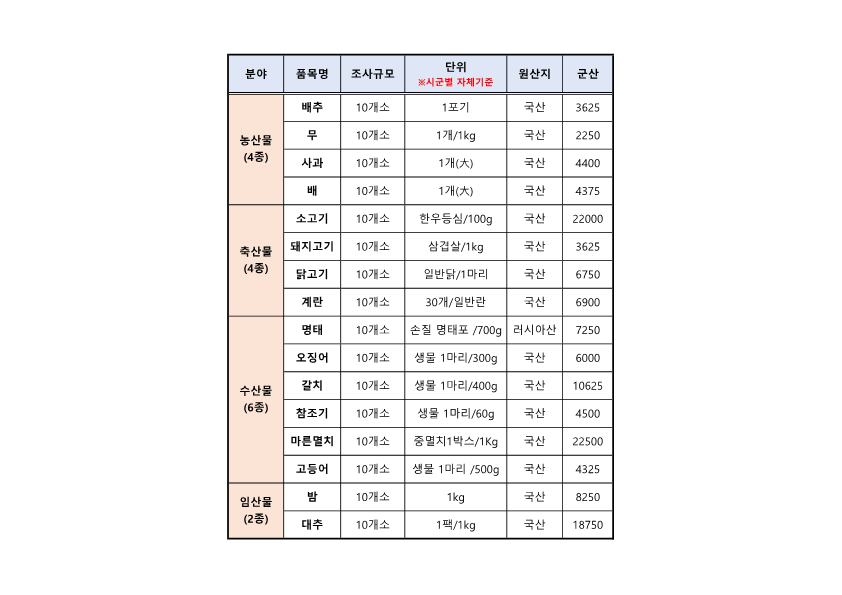 | 분야 | 품목명 | 조사규모 | 단위 ※시군별 자체기준 | 원산지 | 군산 |
|---|---|---|---|---|---|
| 농산물 (4종) | 배추 | 10개소 | 1포기 | 국산 | 3625 |
| | 무 | 10개소 | 1개/1kg | 국산 | 2250 |
| | 사과 | 10개소 | 1개(大) | 국산 | 4400 |
| | 배 | 10개소 | 1개(大) | 국산 | 4375 |
| 축산물 (4종) | 소고기 | 10개소 | 한우등심/100g | 국산 | 22000 |
| | 돼지고기 | 10개소 | 삼겹살/1kg | 국산 | 3625 |
| | 닭고기 | 10개소 | 일반닭/1마리 | 국산 | 6750 |
| | 계란 | 10개소 | 30개/일반란 | 국산 | 6900 |
| 수산물 (6종) | 명태 | 10개소 | 손질 명태포 /700g | 러시아산 | 7250 |
| | 오징어 | 10개소 | 생물 1마리/300g | 국산 | 6000 |
| | 갈치 | 10개소 | 생물 1마리/400g | 국산 | 10625 |
| | 참조기 | 10개소 | 생물 1마리/60g | 국산 | 4500 |
| | 마른멸치 | 10개소 | 중멸치1박스/1Kg | 국산 | 22500 |
| | 고등어 | 10개소 | 생물 1마리 /500g | 국산 | 4325 |
| 임산물 (2종) | 밤 | 10개소 | 1kg | 국산 | 8250 |
| | 대추 | 10개소 | 1팩/1kg | 국산 | 18750 |